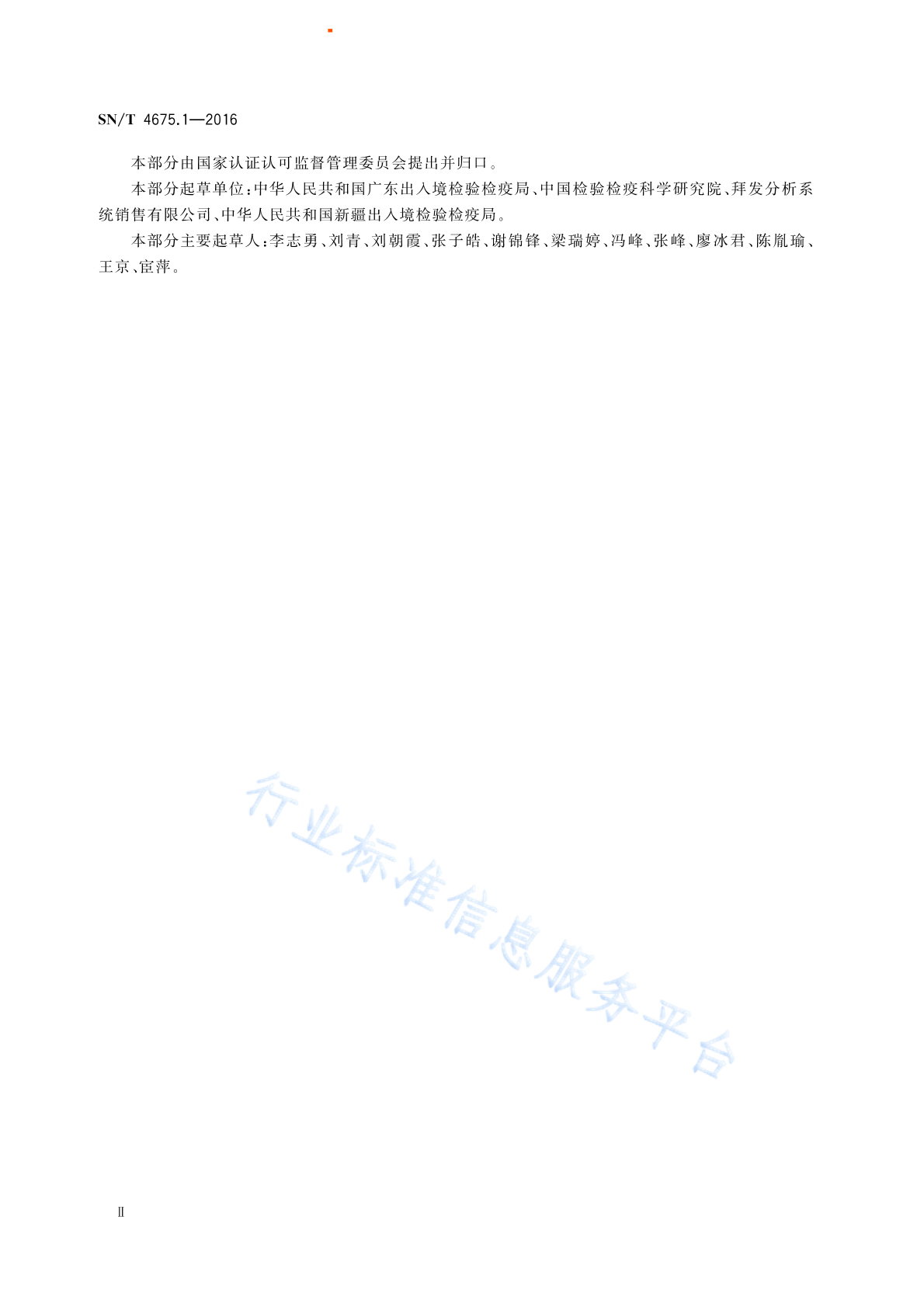 SN/T 4675.1—2016

本部分由国家认证认可监督管理委员会提出并归口。

本部分起草单位:中华人民共和国广东出入境检验检疫局、中国检验检疫科学研究院、拜发分析系统销售有限公司、中华人民共和国新疆出入境检验检疫局。

本部分主要起草人:李志勇、刘青、刘朝霞、张子皓、谢锦锋、梁瑞婷、冯峰、张峰、廖冰君、陈胤瑜、王京、宦萍。

Ⅱ

行业标准信息服务平台